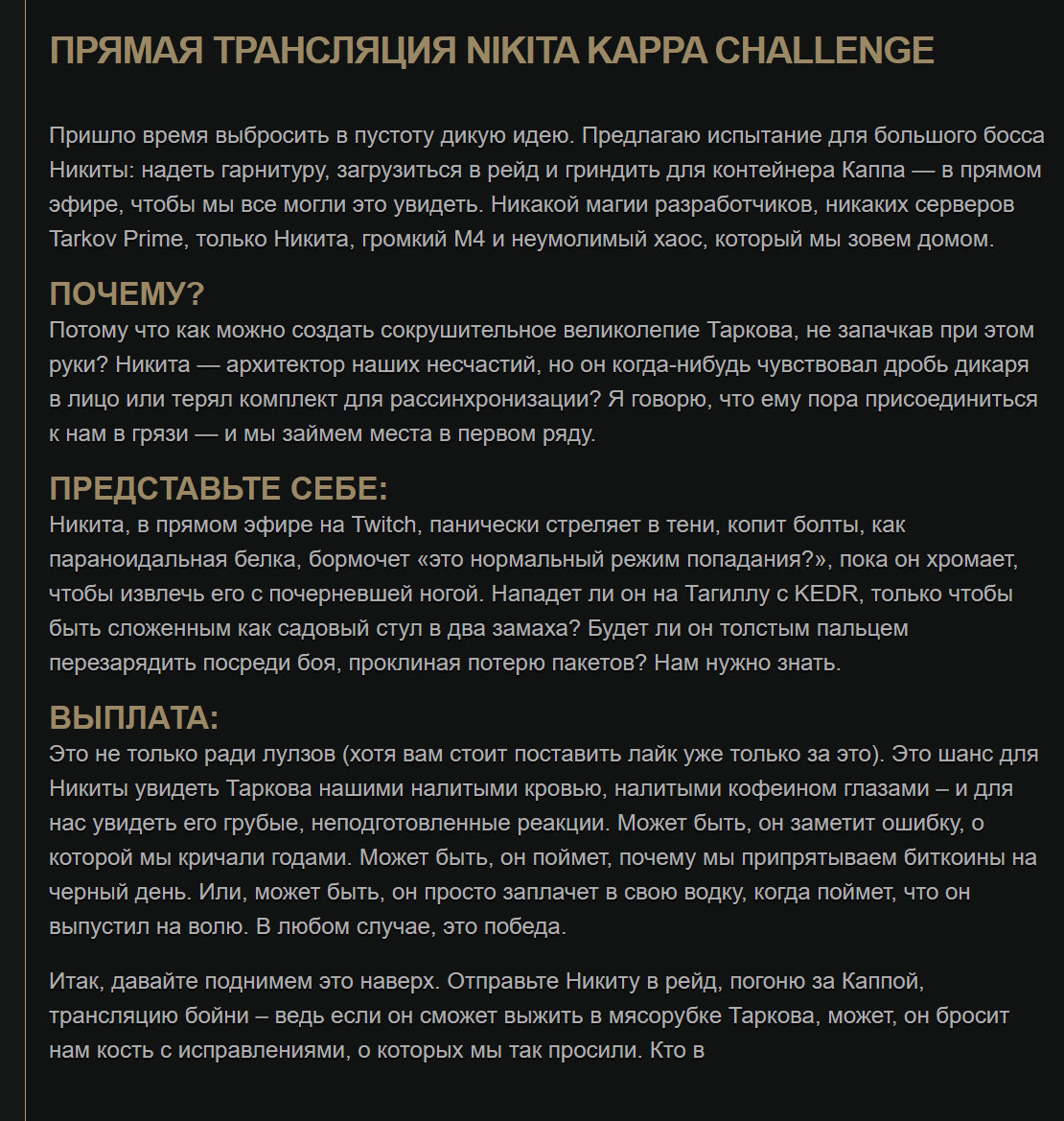 ПРЯМАЯ ТРАНСЛЯЦИЯ NIKITA KAPPA CHALLENGE

Пришло время выбросить в пустоту дикую идею. Предлагаю испытание для большого босса Никиты: надеть гарнитуру, загрузиться в рейд и гриндить для контейнера Каппа — в прямом эфире, чтобы мы все могли это увидеть. Никакой магии разработчиков, никаких серверов Tarkov Prime, только Никита, громкий M4 и неумолимый хаос, который мы зовем домом.

ПОЧЕМУ?
Потому что как можно создать сокрушительное великолепие Таркова, не запачкав при этом руки? Никита — архитектор наших несчастий, но он когда-нибудь чувствовал дробь дикаря в лицо или терял комплект для рассинхронизации? Я говорю, что ему пора присоединиться к нам в грязи — и мы займем места в первом ряду.

ПРЕДСТАВЬТЕ СЕБЕ:
Никита, в прямом эфире на Twitch, панически стреляет в тени, копит болты, как параноидальная белка, бормочет «это нормальный режим попадания?», пока он хромает, чтобы извлечь его с почерневшей ногой. Нападет ли он на Тагиллу с KEDR, только чтобы быть сложенным как садовый стул в два замаха? Будет ли он толстым пальцем перезарядить посреди боя, проклиная потерю пакетов? Нам нужно знать.

ВЫПЛАТА:
Это не только ради лулзов (хотя вам стоит поставить лайк уже только за это). Это шанс для Никиты увидеть Таркова нашими налитыми кровью, налитыми кофеином глазами – и для нас увидеть его грубые, неподготовленные реакции. Может быть, он заметит ошибку, о которой мы кричали годами. Может быть, он поймет, почему мы припрятываем биткоины на черный день. Или, может быть, он просто заплачет в свою водку, когда поймет, что он выпустил на волю. В любом случае, это победа.

Итак, давайте поднимем это наверх. Отправьте Никиту в рейд, погоню за Каппой, трансляцию бойни – ведь если он сможет выжить в мясорубке Таркова, может, он бросит нам кость с исправлениями, о которых мы так просили. Кто в